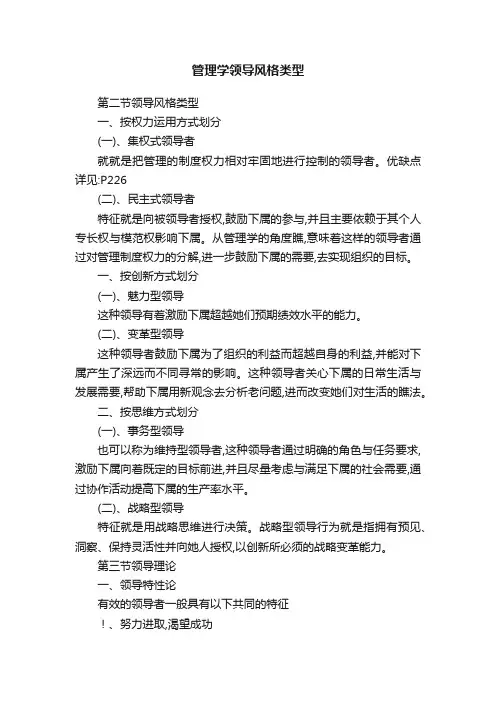 管理学领导风格类型

第二节领导风格类型

一、按权力运用方式划分

(一)、集权式领导者

就就是把管理的制度权力相对牢固地进行控制的领导者。优缺点详见:P226

(二)、民主式领导者

特征就是向被领导者授权,鼓励下属的参与,并且主要依赖于其个人专长权与模范权影响下属。从管理学的角度瞧,意味着这样的领导者通过对管理制度权力的分解,进一步鼓励下属的需要,去实现组织的目标。

一、按创新方式划分

(一)、魅力型领导

这种领导有着激励下属超越她们预期绩效水平的能力。

(二)、变革型领导

这种领导者鼓励下属为了组织的利益而超越自身的利益,并能对下属产生了深远而不同寻常的影响。这种领导者关心下属的日常生活与发展需要,帮助下属用新观念去分析老问题,进而改变她们对生活的瞧法。

二、按思维方式划分

(一)、事务型领导

也可以称为维持型领导者,这种领导者通过明确的角色与任务要求,激励下属向着既定的目标前进,并且尽量考虑与满足下属的社会需要,通过协作活动提高下属的生产率水平。

(二)、战略型领导

特征就是用战略思维进行决策。战略型领导行为就是指拥有预见、洞察、保持灵活性并向她人授权,以创新所必须的战略变革能力。

第三节领导理论

一、领导特性论

有效的领导者一般具有以下共同的特征

!、努力进取,渴望成功